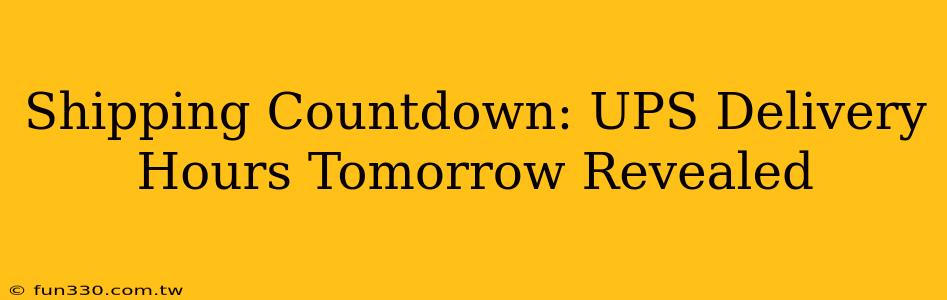 Shipping Countdown: UPS Delivery Hours Tomorrow Revealed

© fun330.com.tw